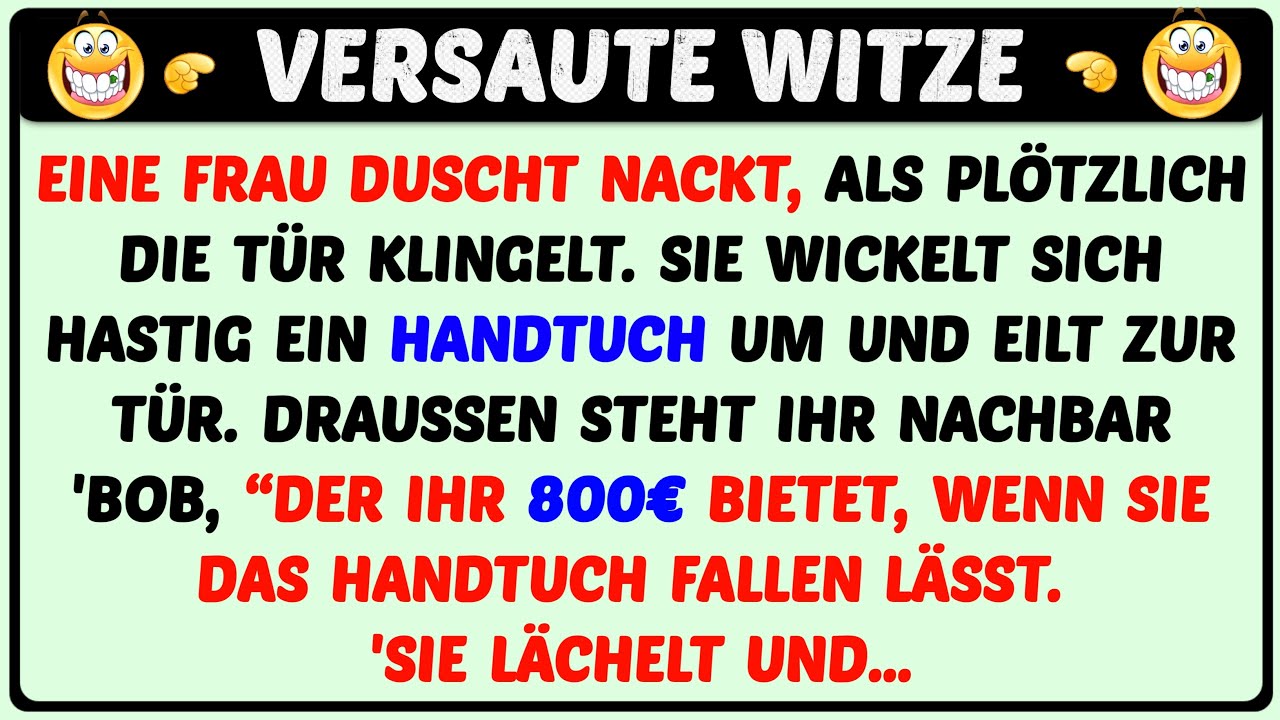 VERSAUTE WITZE

EINE FRAU DUSCHT NACKT, ALS PLÖTZLICH DIE TÜR KLINGELT. SIE WICKELT SICH HASTIG EIN HANDTUCH UM UND EILT ZUR TÜR. DRAUSSEN STEHT IHR NACHBAR 'BOB, “DER IHR 800€ BIETET, WENN SIE DAS HANDTUCH FALLEN LÄSST. 'SIE LÄCHELT UND...